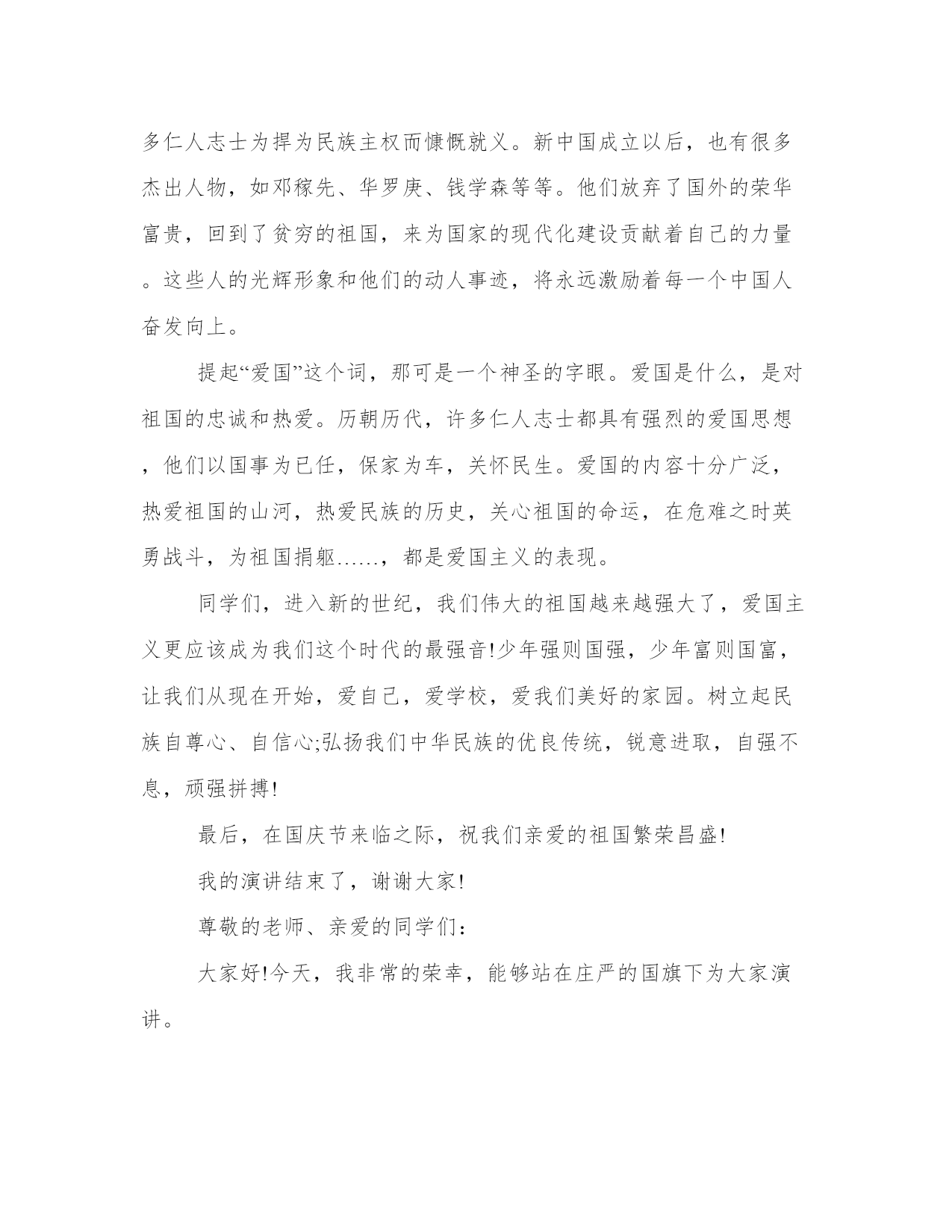 多仁人志士为捍为民族主权而慷慨就义。新中国成立以后，也有很多杰出人物，如邓稼先、华罗庚、钱学森等等。他们放弃了国外的荣华富贵，回到了贫穷的祖国，来为国家的现代化建设贡献着自己的力量。这些人的光辉形象和他们的动人事迹，将永远激励着每一个中国人奋发向上。

提起“爱国”这个词，那可是一个神圣的字眼。爱国是什么，是对祖国的忠诚和热爱。历朝历代，许多仁人志士都具有强烈的爱国思想，他们以国事为已任，保家为车，关怀民生。爱国的内容十分广泛，热爱祖国的山河，热爱民族的历史，关心祖国的命运，在危难之时英勇战斗，为祖国捐躯……，都是爱国主义的表现。

同学们，进入新的世纪，我们伟大的祖国越来越强大了，爱国主义更应该成为我们这个时代的最强音!少年强则国强，少年富则国富，让我们从现在开始，爱自己，爱学校，爱我们美好的家园。树立起民族自尊心、自信心;弘扬我们中华民族的优良传统，锐意进取，自强不息，顽强拼搏!

最后，在国庆节来临之际，祝我们亲爱的祖国繁荣昌盛!

我的演讲结束了，谢谢大家!

尊敬的老师、亲爱的同学们：

大家好!今天，我非常的荣幸，能够站在庄严的国旗下为大家演讲。